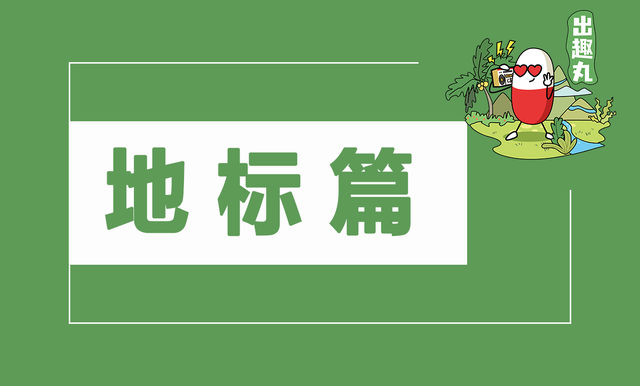 出趣丸

地标篇